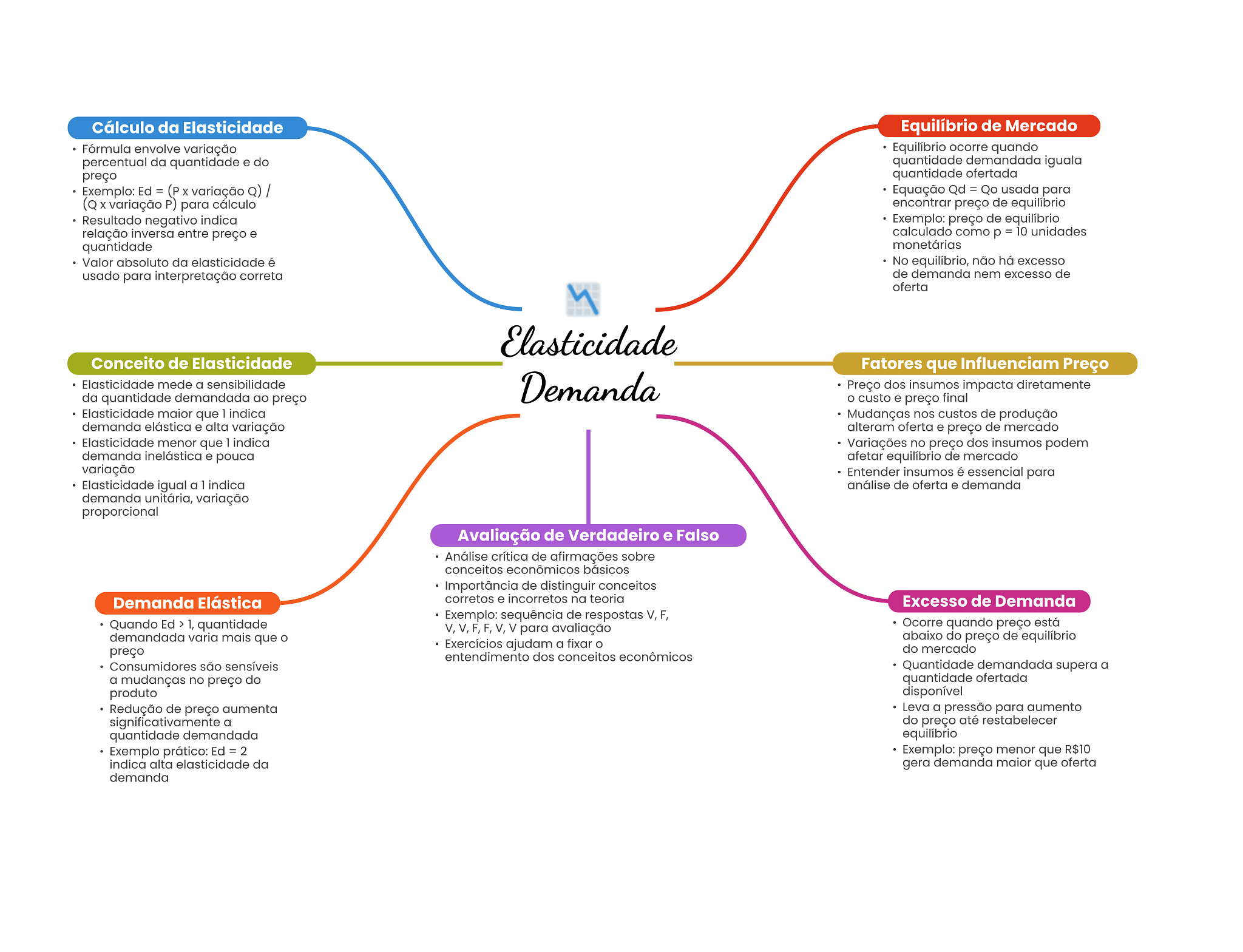 Elasticidade Demanda

Cálculo da Elasticidade
• Fórmula envolve variação percentual da quantidade e do preço
• Exemplo: Ed = (P x variação Q) / (Q x variação P) para cálculo
• Resultado negativo indica relação inversa entre preço e quantidade
• Valor absoluto da elasticidade é usado para interpretação correta

Conceito de Elasticidade
• Elasticidade mede a sensibilidade da quantidade demandada ao preço
• Elasticidade maior que 1 indica demanda elástica e alta variação
• Elasticidade menor que 1 indica demanda inelástica e pouca variação
• Elasticidade igual a 1 indica demanda unitária, variação proporcional

Demanda Elástica
• Quando Ed > 1, quantidade demandada varia mais que o preço
• Consumidores são sensíveis a mudanças no preço do produto
• Redução de preço aumenta significativamente a quantidade demandada
• Exemplo prático: Ed = 2 indica alta elasticidade da demanda

Avaliação de Verdadeiro e Falso
• Análise crítica de afirmações sobre conceitos econômicos básicos
• Importância de distinguir conceitos corretos e incorretos na teoria
• Exemplo: sequência de respostas V, F, V, V, F, F, V, V para avaliação
• Exercícios ajudam a fixar o entendimento dos conceitos econômicos

Equilíbrio de Mercado
• Equilíbrio ocorre quando quantidade demandada iguala quantidade ofertada
• Equação Qd = Qo usada para encontrar preço de equilíbrio
• Exemplo: preço de equilíbrio calculado como p = 10 unidades monetárias
• No equilíbrio, não há excesso de demanda nem excesso de oferta

Fatores que Influenciam Preço
• Preço dos insumos impacta diretamente o custo e preço final
• Mudanças nos custos de produção alteram oferta e preço de mercado
• Variações no preço dos insumos podem afetar equilíbrio de mercado
• Entender insumos é essencial para análise de oferta e demanda

Excesso de Demanda
• Ocorre quando preço está abaixo do preço de equilíbrio do mercado
• Quantidade demandada supera a quantidade ofertada disponível
• Leva a pressão para aumento do preço até restabelecer equilíbrio
• Exemplo: preço menor que R$10 gera demanda maior que oferta